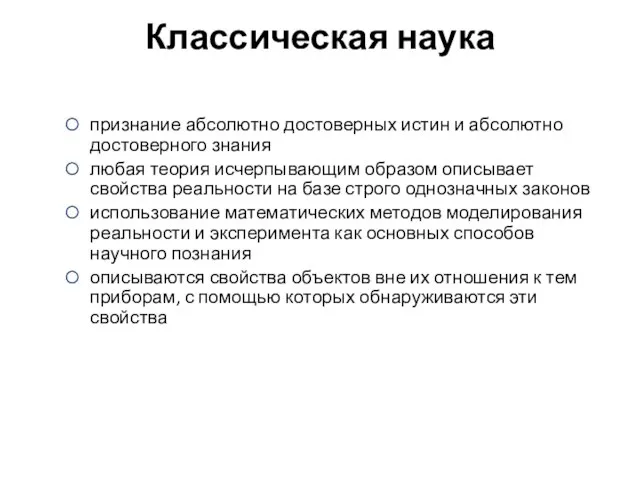 Классическая наука

○ признание абсолютно достоверных истин и абсолютно достоверного знания
○ любая теория исчерпывающим образом описывает свойства реальности на базе строго однозначных законов
○ использование математических методов моделирования реальности и эксперимента как основных способов научного познания
○ описываются свойства объектов вне их отношения к тем приборам, с помощью которых обнаруживаются эти свойства